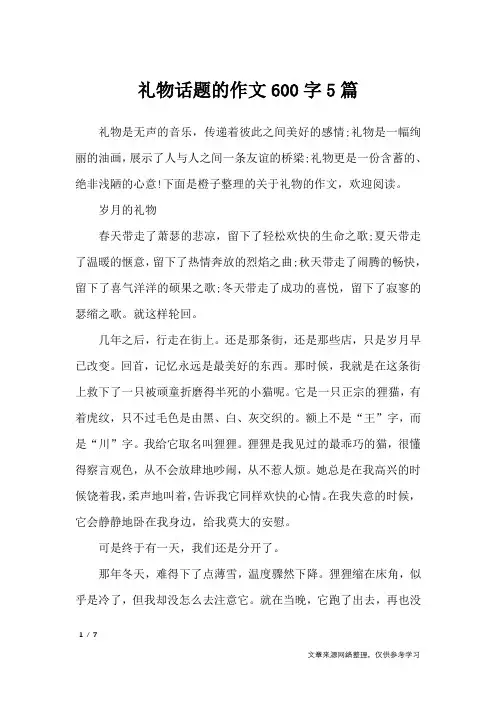 礼物话题的作文600字5篇

礼物是无声的音乐，传递着彼此之间美好的感情;礼物是一幅绚丽的油画，展示了人与人之间一条友谊的桥梁;礼物更是一份含蓄的、绝非浅陋的心意!下面是橙子整理的关于礼物的作文，欢迎阅读。

岁月的礼物

春天带走了萧瑟的悲凉，留下了轻松欢快的生命之歌;夏天带走了温暖的惬意，留下了热情奔放的烈焰之曲;秋天带走了闹腾的畅快，留下了喜气洋洋的硕果之歌;冬天带走了成功的喜悦，留下了寂寥的瑟缩之歌。就这样轮回。

几年之后，行走在街上。还是那条街，还是那些店，只是岁月早已改变。回首，记忆永远是最美好的东西。那时候，我就是在这条街上救下了一只被顽童折磨得半死的小猫呢。它是一只正宗的狸猫，有着虎纹，只不过毛色是由黑、白、灰交织的。额上不是“王”字，而是“川”字。我给它取名叫狸狸。狸狸是我见过的最乖巧的猫，很懂得察言观色，从不会放肆地吵闹，从不惹人烦。她总是在我高兴的时候饶着我，柔声地叫着，告诉我它同样欢快的心情。在我失意的时候，它会静静地卧在我身边，给我莫大的安慰。

可是终于有一天，我们还是分开了。

那年冬天，难得下了点薄雪，温度骤然下降。狸狸缩在床角，似乎是冷了，但我却没怎么去注意它。就在当晚，它跑了出去，再也没

1 / 7

文章来源网络整理，仅供参考学习